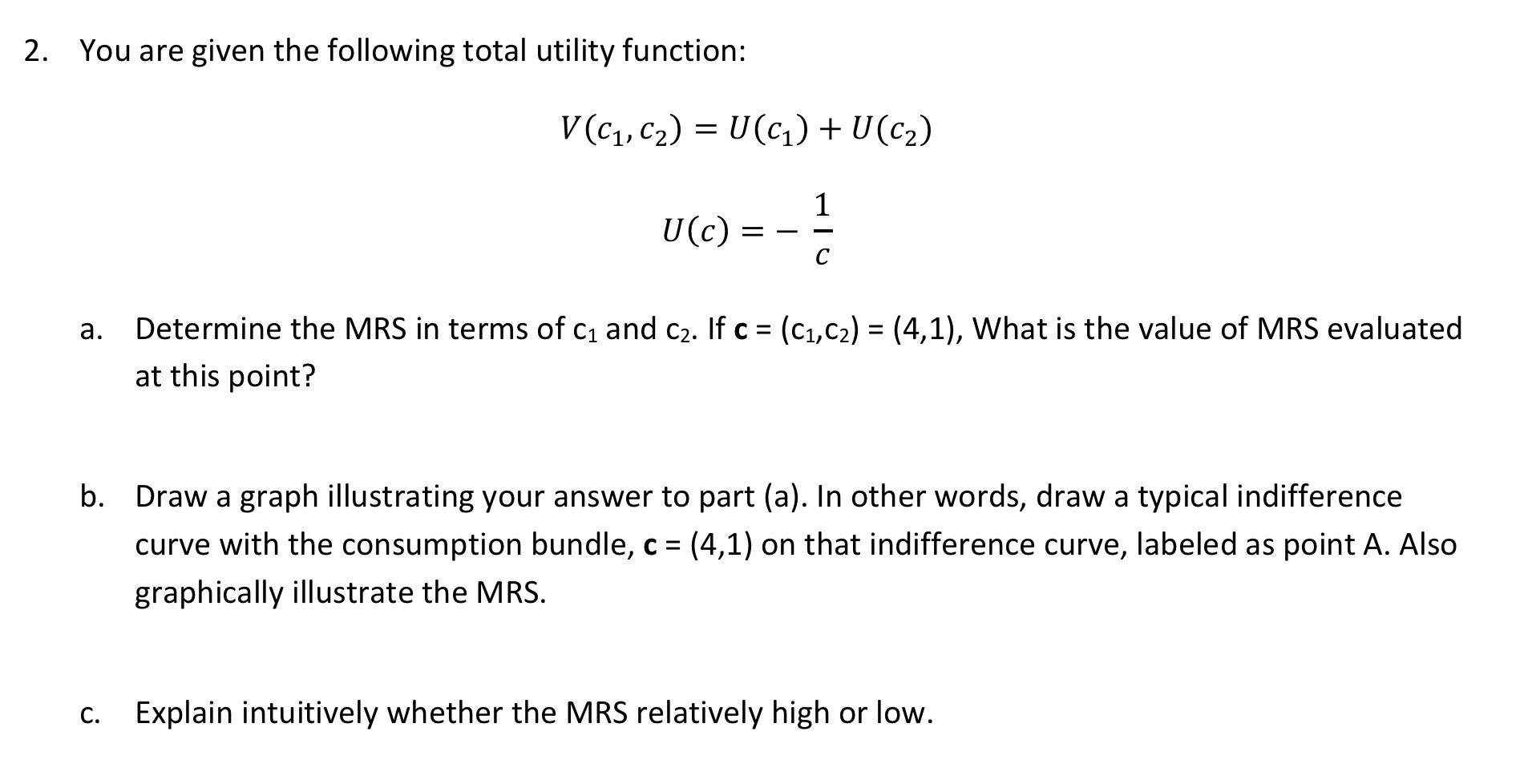 2. You are given the following total utility function:

$V(c_1, c_2) = U(c_1) + U(c_2)$

$U(c) = -\frac{1}{c}$

a. Determine the MRS in terms of $c_1$ and $c_2$. If **c** = $(c_1,c_2)$ = (4,1), What is the value of MRS evaluated at this point?

b. Draw a graph illustrating your answer to part (a). In other words, draw a typical indifference curve with the consumption bundle, **c** = (4,1) on that indifference curve, labeled as point A. Also graphically illustrate the MRS.

c. Explain intuitively whether the MRS relatively high or low.